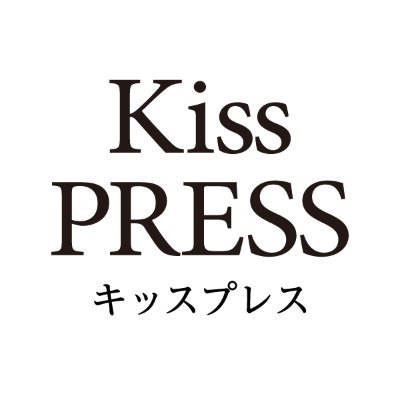 Kiss
PRESS
キッスプレス